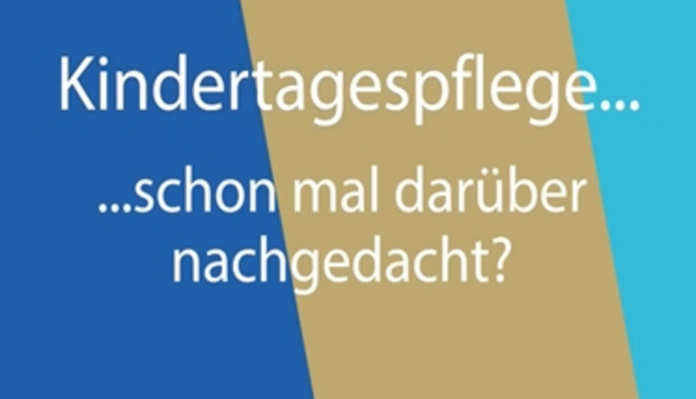 Kindertagespflege...

...schon mal darüber nachgedacht?